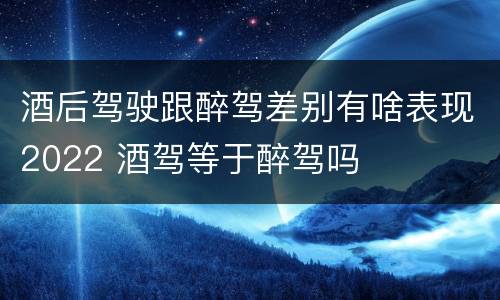 酒后驾驶跟醉驾差别有啥表现2022 酒驾等于醉驾吗